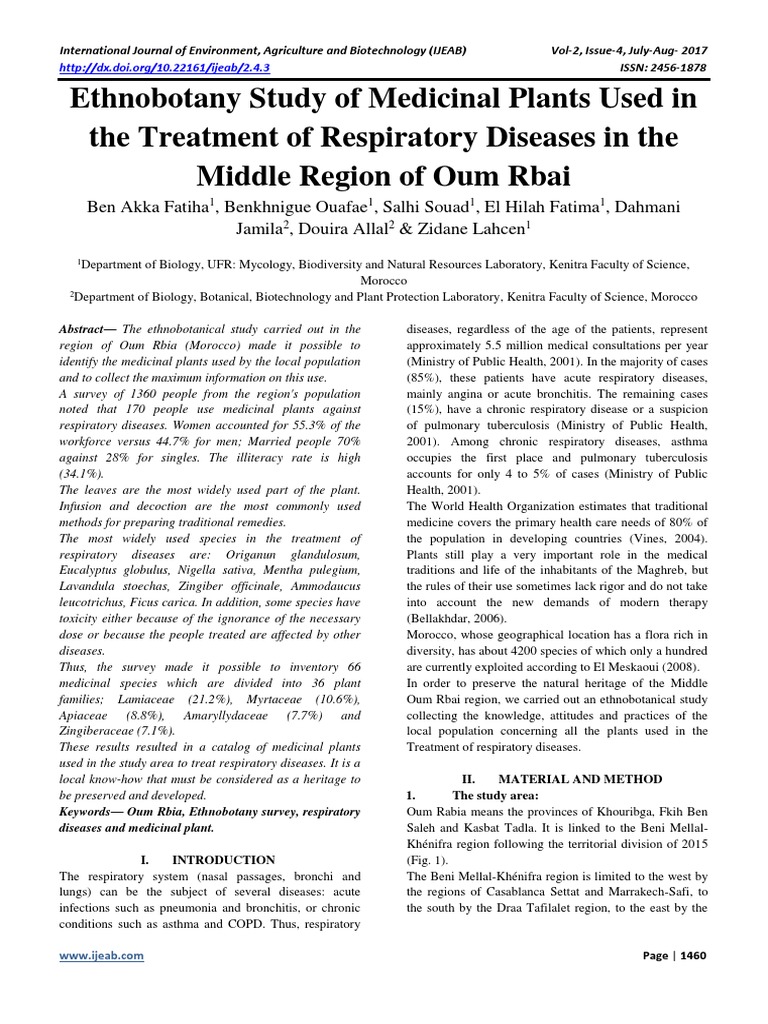 International Journal of Environment, Agriculture and Biotechnology (IJEAB) Vol-2, Issue-4, July-Aug- 2017
http://dx.doi.org/10.22161/ijeab/2.4.3 ISSN: 2456-1878

Ethnobotany Study of Medicinal Plants Used in the Treatment of Respiratory Diseases in the Middle Region of Oum Rbai

Ben Akka Fatiha$^1$, Benkhnigue Ouafae$^1$, Salhi Souad$^1$, El Hilah Fatima$^1$, Dahmani Jamila$^2$, Douira Allal$^2$ & Zidane Lahcen$^1$

$^1$Department of Biology, UFR: Mycology, Biodiversity and Natural Resources Laboratory, Kenitra Faculty of Science, Morocco
$^2$Department of Biology, Botanical, Biotechnology and Plant Protection Laboratory, Kenitra Faculty of Science, Morocco

Abstract— The ethnobotanical study carried out in the region of Oum Rbia (Morocco) made it possible to identify the medicinal plants used by the local population and to collect the maximum information on this use.
A survey of 1360 people from the region's population noted that 170 people use medicinal plants against respiratory diseases. Women accounted for 55.3% of the workforce versus 44.7% for men; Married people 70% against 28% for singles. The illiteracy rate is high (34.1%).
The leaves are the most widely used part of the plant. Infusion and decoction are the most commonly used methods for preparing traditional remedies.
The most widely used species in the treatment of respiratory diseases are: Origanun glandulosum, Eucalyptus globulus, Nigella sativa, Mentha pulegium, Lavandula stoechas, Zingiber officinale, Ammodaucus leucotrichus, Ficus carica. In addition, some species have toxicity either because of the ignorance of the necessary dose or because the people treated are affected by other diseases.
Thus, the survey made it possible to inventory 66 medicinal species which are divided into 36 plant families; Lamiaceae (21.2%), Myrtaceae (10.6%), Apiaceae (8.8%), Amaryllydaceae (7.7%) and Zingiberaceae (7.1%).
These results resulted in a catalog of medicinal plants used in the study area to treat respiratory diseases. It is a local know-how that must be considered as a heritage to be preserved and developed.
Keywords— Oum Rbia, Ethnobotany survey, respiratory diseases and medicinal plant.

I. INTRODUCTION
The respiratory system (nasal passages, bronchi and lungs) can be the subject of several diseases: acute infections such as pneumonia and bronchitis, or chronic conditions such as asthma and COPD. Thus, respiratory diseases, regardless of the age of the patients, represent approximately 5.5 million medical consultations per year (Ministry of Public Health, 2001). In the majority of cases (85%), these patients have acute respiratory diseases, mainly angina or acute bronchitis. The remaining cases (15%), have a chronic respiratory disease or a suspicion of pulmonary tuberculosis (Ministry of Public Health, 2001). Among chronic respiratory diseases, asthma occupies the first place and pulmonary tuberculosis accounts for only 4 to 5% of cases (Ministry of Public Health, 2001).
The World Health Organization estimates that traditional medicine covers the primary health care needs of 80% of the population in developing countries (Vines, 2004).
Plants still play a very important role in the medical traditions and life of the inhabitants of the Maghreb, but the rules of their use sometimes lack rigor and do not take into account the new demands of modern therapy (Bellakhdar, 2006).
Morocco, whose geographical location has a flora rich in diversity, has about 4200 species of which only a hundred are currently exploited according to El Meskaoui (2008).
In order to preserve the natural heritage of the Middle Oum Rbai region, we carried out an ethnobotanical study collecting the knowledge, attitudes and practices of the local population concerning all the plants used in the Treatment of respiratory diseases.

II. MATERIAL AND METHOD
1. The study area:
Oum Rabia means the provinces of Khouribga, Fkih Ben Saleh and Kasbat Tadla. It is linked to the Beni Mellal-Khénifra region following the territorial division of 2015 (Fig. 1).
The Beni Mellal-Khénifra region is limited to the west by the regions of Casablanca Settat and Marrakech-Safi, to the south by the Draa Tafilalet region, to the east by the

www.ijeab.com Page | 1460